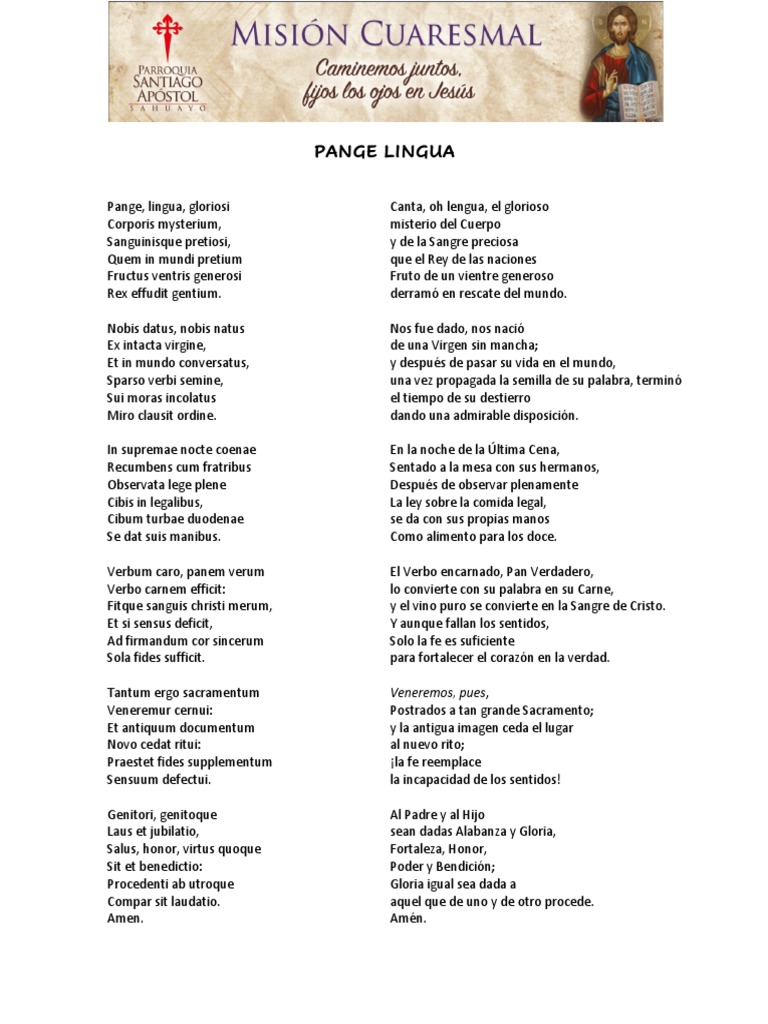 PARROQUIA SANTIAGO APÓSTOL SAHUAYO

MISIÓN CUARESMAL

Caminemos juntos, fijos los ojos en Jesús

PANGE LINGUA

Pange, lingua, gloriosi
Corporis mysterium,
Sanguinisque pretiosi,
Quem in mundi pretium
Fructus ventris generosi
Rex effudit gentium.

Nobis datus, nobis natus
Ex intacta virgine,
Et in mundo conversatus,
Sparso verbi semine,
Sui moras incolatus
Miro clausit ordine.

In supremae nocte coenae
Recumbens cum fratribus
Observata lege plene
Cibis in legalibus,
Cibum turbae duodenae
Se dat suis manibus.

Verbum caro, panem verum
Verbo carnem efficit:
Fitque sanguis christi merum,
Et si sensus deficit,
Ad firmandum cor sincerum
Sola fides sufficit.

Tantum ergo sacramentum
Veneremur cernui:
Et antiquum documentum
Novo cedat ritui:
Praestet fides supplementum
Sensuum defectui.

Genitori, genitoque
Laus et jubilatio,
Salus, honor, virtus quoque
Sit et benedictio:
Procedenti ab utroque
Compar sit laudatio.
Amen.

Canta, oh lengua, el glorioso
misterio del Cuerpo
y de la Sangre preciosa
que el Rey de las naciones
Fruto de un vientre generoso
derramó en rescate del mundo.

Nos fue dado, nos nació
de una Virgen sin mancha;
y después de pasar su vida en el mundo,
una vez propagada la semilla de su palabra, terminó
el tiempo de su destierro
dando una admirable disposición.

En la noche de la Última Cena,
Sentado a la mesa con sus hermanos,
Después de observar plenamente
La ley sobre la comida legal,
se da con sus propias manos
Como alimento para los doce.

El Verbo encarnado, Pan Verdadero,
lo convierte con su palabra en su Carne,
y el vino puro se convierte en la Sangre de Cristo.
Y aunque fallan los sentidos,
Solo la fe es suficiente
para fortalecer el corazón en la verdad.

Veneremos, pues,
Postrados a tan grande Sacramento;
y la antigua imagen ceda el lugar
al nuevo rito;
¡la fe reemplace
la incapacidad de los sentidos!

Al Padre y al Hijo
sean dadas Alabanza y Gloria,
Fortaleza, Honor,
Poder y Bendición;
Gloria igual sea dada a
aquel que de uno y de otro procede.
Amén.